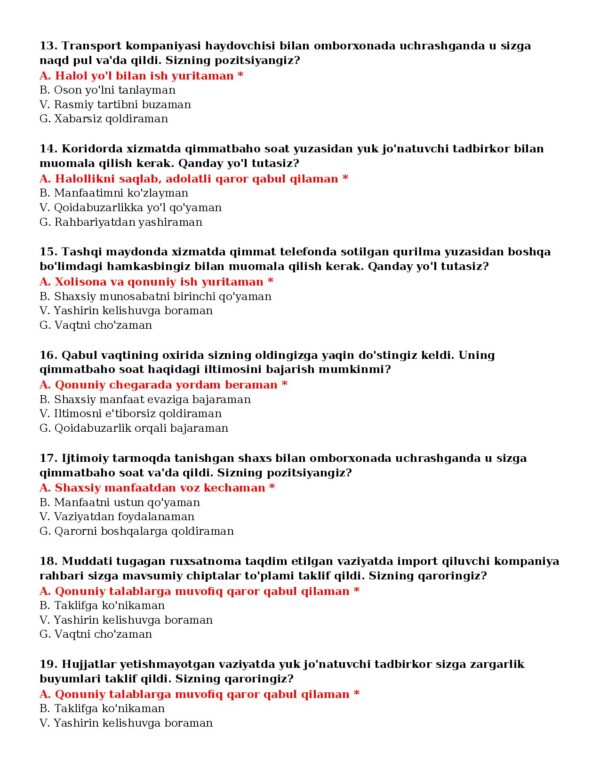 13. Transport kompaniyasi haydovchisi bilan omborxonada uchrashganda u sizga naqd pul va'da qildi. Sizning pozitsiyangiz?
A. Halol yo'l bilan ish yuritaman *
B. Oson yo'lni tanlayman
V. Rasmiy tartibni buzaman
G. Xabarsiz qoldiraman

14. Koridorda xizmatda qimmatbaho soat yuzasidan yuk jo'natuvchi tadbirkor bilan muomala qilish kerak. Qanday yo'l tutasiz?
A. Halollikni saqlab, adolatli qaror qabul qilaman *
B. Manfaatimni ko'zlayman
V. Qoidabuzarlikka yo'l qo'yaman
G. Rahbariyatdan yashiraman

15. Tashqi maydonda xizmatda qimmat telefonda sotilgan qurilma yuzasidan boshqa bo'limdagi hamkasbingiz bilan muomala qilish kerak. Qanday yo'l tutasiz?
A. Xolisona va qonuniy ish yuritaman *
B. Shaxsiy munosabatni birinchi qo'yaman
V. Yashirin kelishuvga boraman
G. Vaqtni cho'zaman

16. Qabul vaqtining oxirida sizning oldingizga yaqin do'stingiz keldi. Uning qimmatbaho soat haqidagi iltimosini bajarish mumkinmi?
A. Qonuniy chegarada yordam beraman *
B. Shaxsiy manfaat evaziga bajaraman
V. Iltimosni e'tiborsiz qoldiraman
G. Qoidabuzarlik orqali bajaraman

17. Ijtimoiy tarmoqda tanishgan shaxs bilan omborxonada uchrashganda u sizga qimmatbaho soat va'da qildi. Sizning pozitsiyangiz?
A. Shaxsiy manfaatdan voz kechaman *
B. Manfaatni ustun qo'yaman
V. Vaziyatdan foydalanaman
G. Qarorni boshqalarga qoldiraman

18. Muddati tugagan ruxsatnoma taqdim etilgan vaziyatda import qiluvchi kompaniya rahbari sizga mavsumiy chiptalar to'plami taklif qildi. Sizning qaroringiz?
A. Qonuniy talablarga muvofiq qaror qabul qilaman *
B. Taklifga ko'nikaman
V. Yashirin kelishuvga boraman
G. Vaqtni cho'zaman

19. Hujjatlar yetishmayotgan vaziyatda yuk jo'natuvchi tadbirkor sizga zargarlik buyumlari taklif qildi. Sizning qaroringiz?
A. Qonuniy talablarga muvofiq qaror qabul qilaman *
B. Taklifga ko'nikaman
V. Yashirin kelishuvga boraman